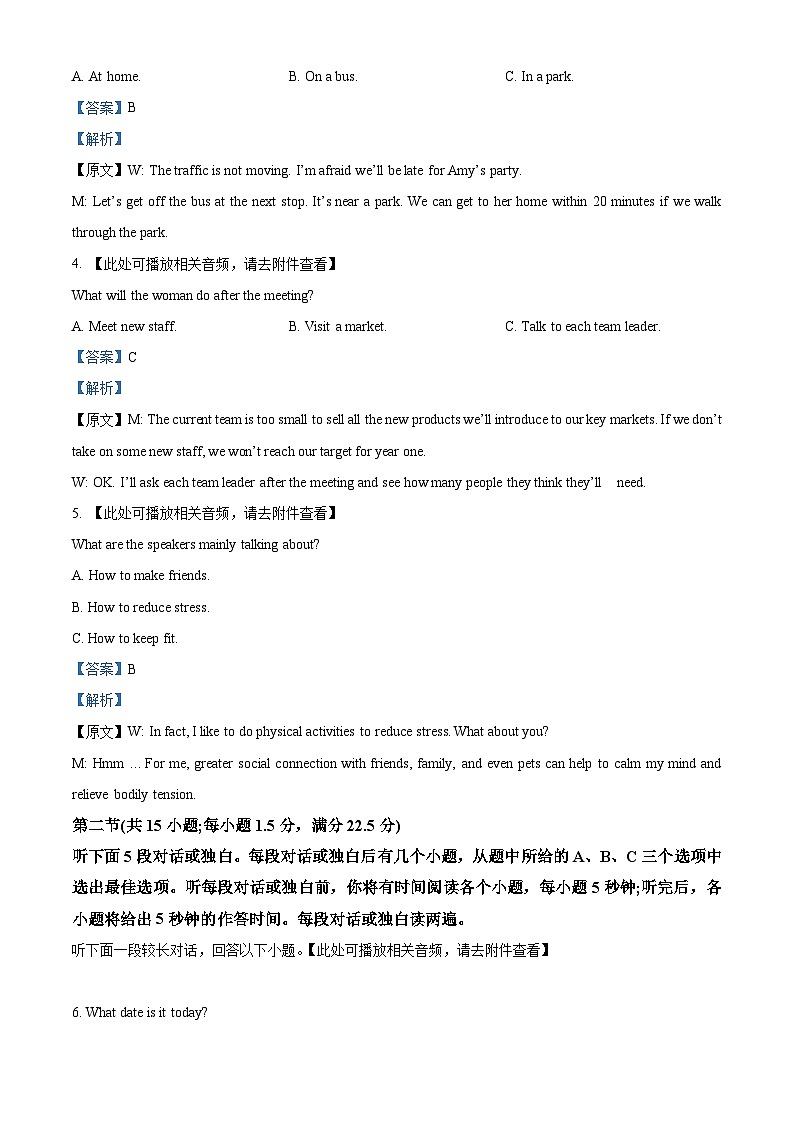 A. At home.
B. On a bus.
C. In a park.

【答案】B

【解析】

【原文】W: The traffic is not moving. I'm afraid we'll be late for Amy's party.

M: Let's get off the bus at the next stop. It's near a park. We can get to her home within 20 minutes if we walk through the park.

4. 【此处可播放相关音频，请去附件查看】

What will the woman do after the meeting?

A. Meet new staff.
B. Visit a market.
C. Talk to each team leader.

【答案】C

【解析】

【原文】M: The current team is too small to sell all the new products we'll introduce to our key markets. If we don't take on some new staff, we won't reach our target for year one.

W: OK. I'll ask each team leader after the meeting and see how many people they think they'll need.

5. 【此处可播放相关音频，请去附件查看】

What are the speakers mainly talking about?

A. How to make friends.

B. How to reduce stress.

C. How to keep fit.

【答案】B

【解析】

【原文】W: In fact, I like to do physical activities to reduce stress. What about you?

M: Hmm … For me, greater social connection with friends, family, and even pets can help to calm my mind and relieve bodily tension.

第二节(共 15 小题;每小题 1.5 分，满分 22.5 分)

听下面 5 段对话或独白。每段对话或独白后有几个小题，从题中所给的 A、B、C 三个选项中选出最佳选项。听每段对话或独白前，你将有时间阅读各个小题，每小题 5 秒钟;听完后，各小题将给出 5 秒钟的作答时间。每段对话或独白读两遍。

听下面一段较长对话，回答以下小题。【此处可播放相关音频，请去附件查看】

6. What date is it today?